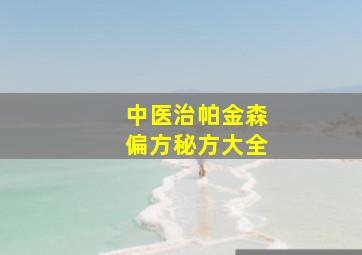 中医治帕金森
偏方秘方大全